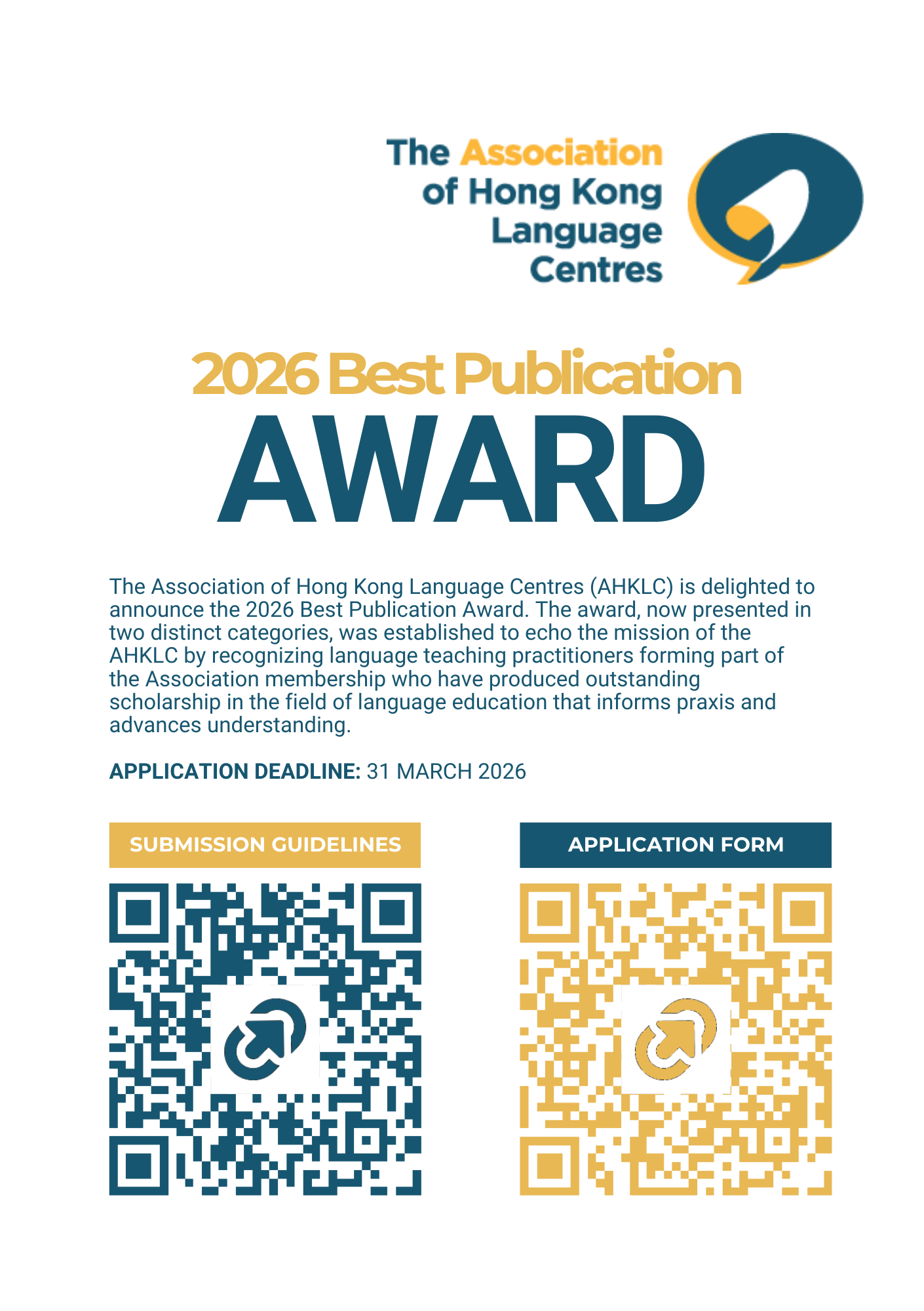 The Association
of Hong Kong
Language
Centres

2026 Best Publication
AWARD

The Association of Hong Kong Language Centres (AHKLC) is delighted to announce the 2026 Best Publication Award. The award, now presented in two distinct categories, was established to echo the mission of the AHKLC by recognizing language teaching practitioners forming part of the Association membership who have produced outstanding scholarship in the field of language education that informs praxis and advances understanding.

APPLICATION DEADLINE: 31 MARCH 2026

SUBMISSION GUIDELINES

APPLICATION FORM